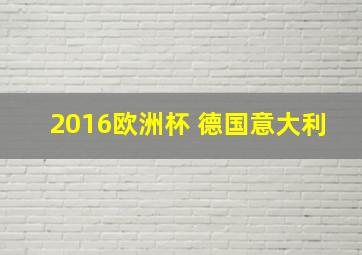 2016欧洲杯 德国意大利